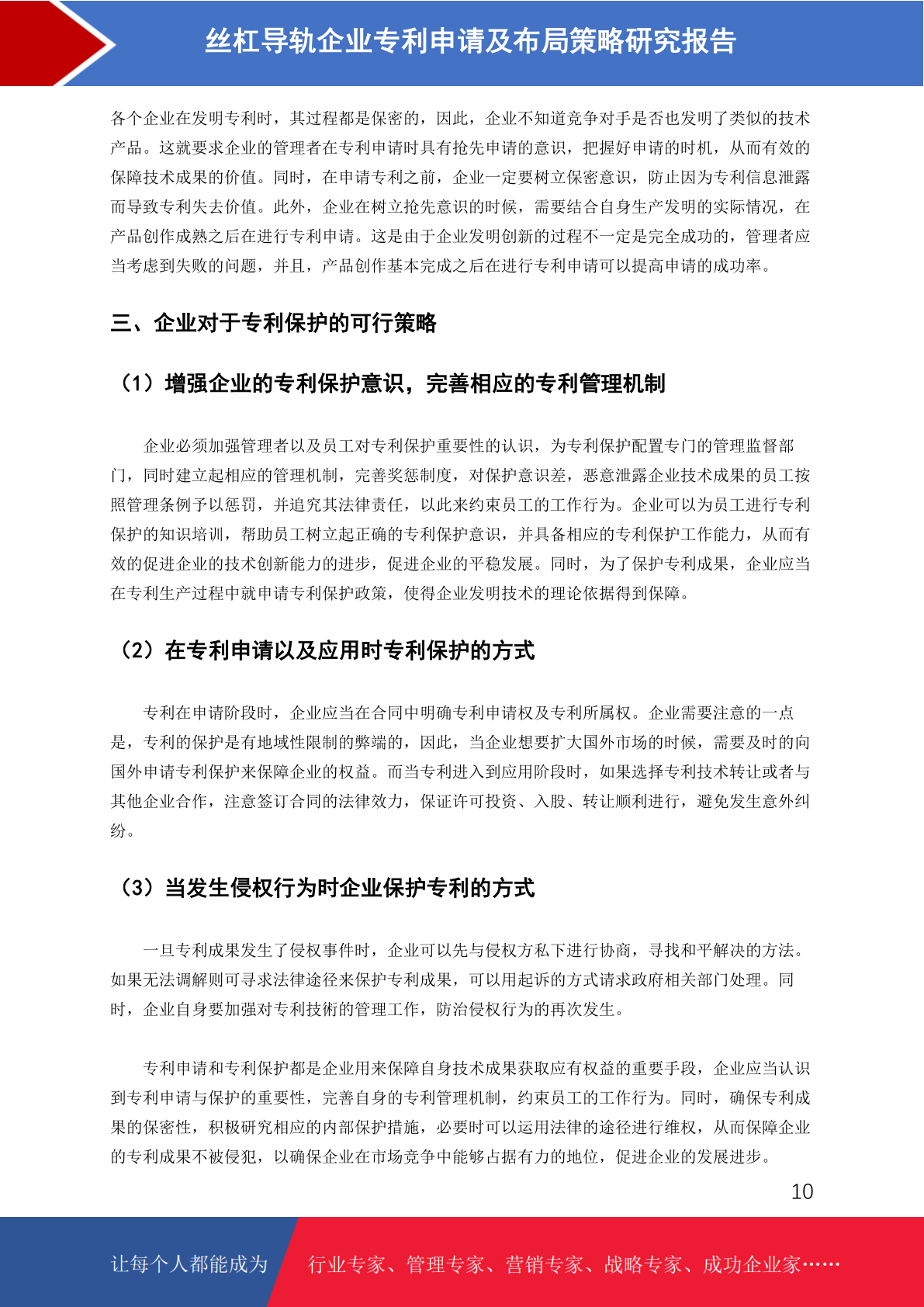 丝杠导轨企业专利申请及布局策略研究报告

各个企业在发明专利时，其过程都是保密的，因此，企业不知道竞争对手是否也发明了类似的技术产品。这就要求企业的管理者在专利申请时具有抢先申请的意识，把握好申请的时机，从而有效的保障技术成果的价值。同时，在申请专利之前，企业一定要树立保密意识，防止因为专利信息泄露而导致专利失去价值。此外，企业在树立抢先意识的时候，需要结合自身生产发明的实际情况，在产品创作成熟之后在进行专利申请。这是由于企业发明创新的过程不一定是完全成功的，管理者应当考虑到失败的问题，并且，产品创作基本完成之后在进行专利申请可以提高申请的成功率。

三、企业对于专利保护的可行策略

（1）增强企业的专利保护意识，完善相应的专利管理机制

企业必须加强管理者以及员工对专利保护重要性的认识，为专利保护配置专门的管理监督部门，同时建立起相应的管理机制，完善奖惩制度，对保护意识差，恶意泄露企业技术成果的员工按照管理条例予以惩罚，并追究其法律责任，以此来约束员工的工作行为。企业可以为员工进行专利保护的知识培训，帮助员工树立起正确的专利保护意识，并具备相应的专利保护工作能力，从而有效的促进企业的技术创新能力的进步，促进企业的平稳发展。同时，为了保护专利成果，企业应当在专利生产过程中就申请专利保护政策，使得企业发明技术的理论依据得到保障。

（2）在专利申请以及应用时专利保护的方式

专利在申请阶段时，企业应当在合同中明确专利申请权及专利所属权。企业需要注意的一点是，专利的保护是有地域性限制的弊端的，因此，当企业想要扩大国外市场的时候，需要及时的向国外申请专利保护来保障企业的权益。而当专利进入到应用阶段时，如果选择专利技术转让或者与其他企业合作，注意签订合同的法律效力，保证许可投资、入股、转让顺利进行，避免发生意外纠纷。

（3）当发生侵权行为时企业保护专利的方式

一旦专利成果发生了侵权事件时，企业可以先与侵权方私下进行协商，寻找和平解决的方法。如果无法调解则可寻求法律途径来保护专利成果，可以用起诉的方式请求政府相关部门处理。同时，企业自身要加强对专利技術的管理工作，防治侵权行为的再次发生。

专利申请和专利保护都是企业用来保障自身技术成果获取应有权益的重要手段，企业应当认识到专利申请与保护的重要性，完善自身的专利管理机制，约束员工的工作行为。同时，确保专利成果的保密性，积极研究相应的内部保护措施，必要时可以运用法律的途径进行维权，从而保障企业的专利成果不被侵犯，以确保企业在市场竞争中能够占据有力的地位，促进企业的发展进步。

10

让每个人都能成为 行业专家、管理专家、营销专家、战略专家、成功企业家……